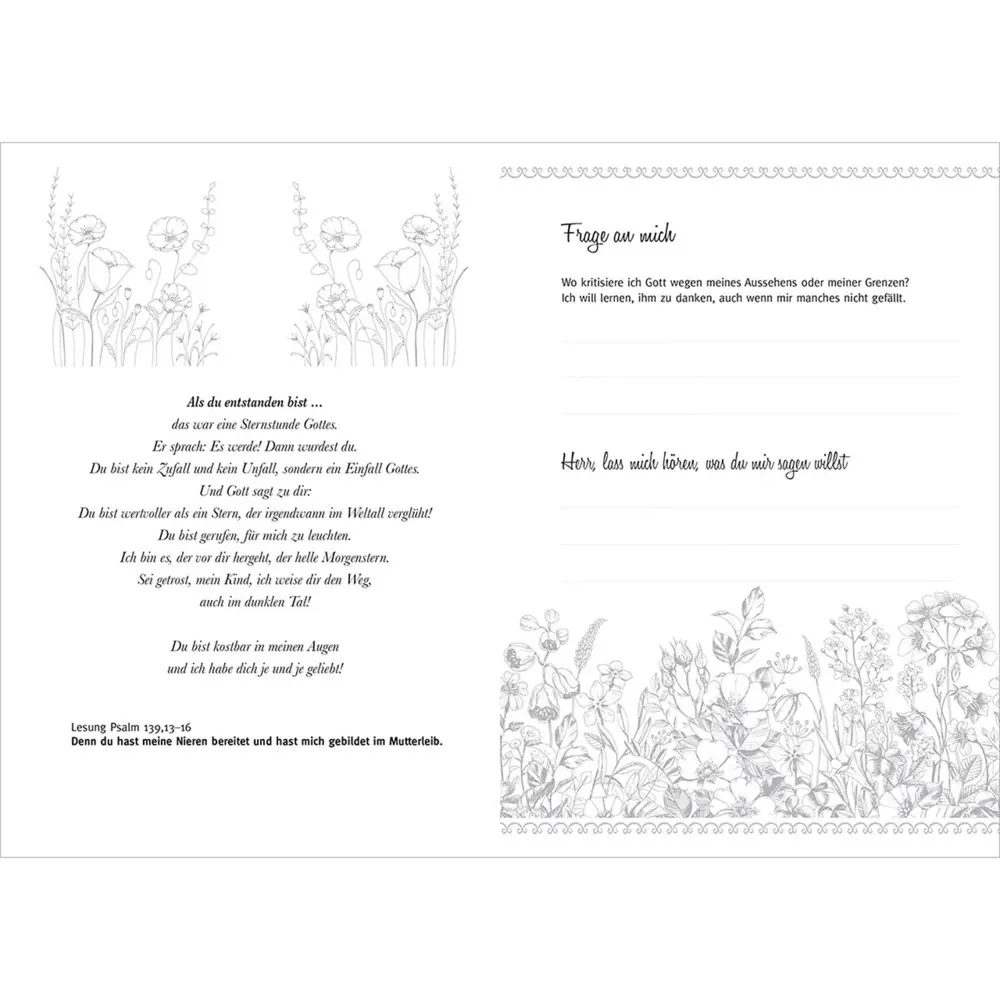 Als du entstanden bist …
das war eine Sternstunde Gottes.
Er sprach: Es werde! Dann wurdest du.
Du bist kein Zufall und kein Unfall, sondern ein Einfall Gottes.
Und Gott sagt zu dir:
Du bist wertvoller als ein Stern, der irgendwann im Weltall verglüht!
Du bist gerufen, für mich zu leuchten.
Ich bin es, der vor dir hergeht, der helle Morgenstern.
Sei getrost, mein Kind, ich weise dir den Weg,
auch im dunklen Tal!

Du bist kostbar in meinen Augen
und ich habe dich je und je geliebt!

Lesung Psalm 139,13–16
Denn du hast meine Nieren bereitet und hast mich gebildet im Mutterleib.

Frage an mich

Wo kritisiere ich Gott wegen meines Aussehens oder meiner Grenzen? Ich will lernen, ihm zu danken, auch wenn mir manches nicht gefällt.

Herr, lass mich hören, was du mir sagen willst